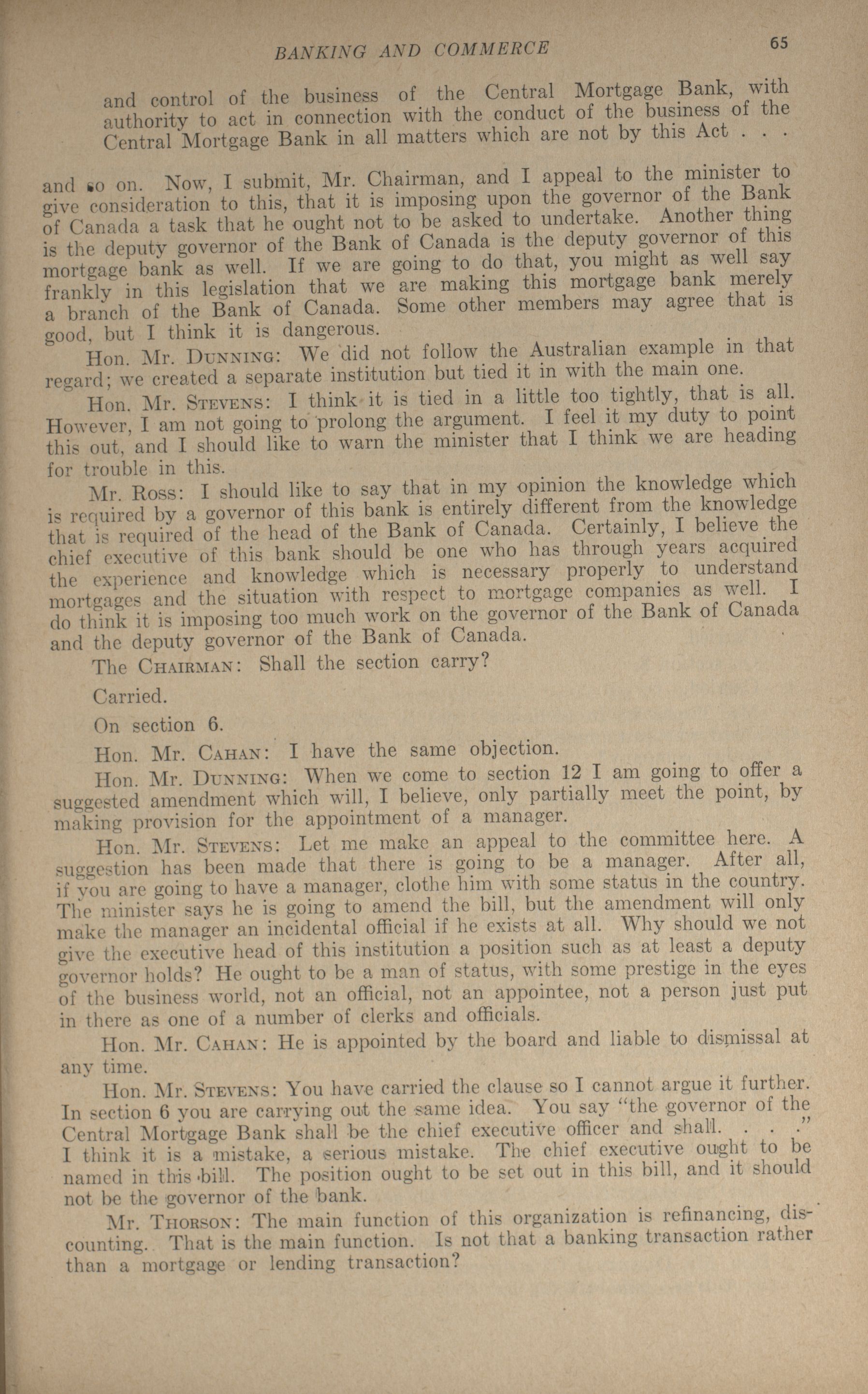 BANKING AND COMMERCE 65

and control of the business of the Central Mortgage Bank, with authority to act in connection with the conduct of the business of the Central Mortgage Bank in all matters which are not by this Act . . .

and so on. Now, I submit, Mr. Chairman, and I appeal to the minister to give consideration to this, that it is imposing upon the governor of the Bank of Canada a task that he ought not to be asked to undertake. Another thing is the deputy governor of the Bank of Canada is the deputy governor of this mortgage bank as well. If we are going to do that, you might as well say frankly in this legislation that we are making this mortgage bank merely a branch of the Bank of Canada. Some other members may agree that is good, but I think it is dangerous.

Hon. Mr. Dunning: We did not follow the Australian example in that regard; we created a separate institution but tied it in with the main one.

Hon. Mr. Stevens: I think it is tied in a little too tightly, that is all. However, I am not going to prolong the argument. I feel it my duty to point this out, and I should like to warn the minister that I think we are heading for trouble in this.

Mr. Ross: I should like to say that in my opinion the knowledge which is required by a governor of this bank is entirely different from the knowledge that is required of the head of the Bank of Canada. Certainly, I believe the chief executive of this bank should be one who has through years acquired the experience and knowledge which is necessary properly to understand mortgages and the situation with respect to mortgage companies as well. I do think it is imposing too much work on the governor of the Bank of Canada and the deputy governor of the Bank of Canada.

The Chairman: Shall the section carry?

Carried.

On section 6.

Hon. Mr. Cahan: I have the same objection.

Hon. Mr. Dunning: When we come to section 12 I am going to offer a suggested amendment which will, I believe, only partially meet the point, by making provision for the appointment of a manager.

Hon. Mr. Stevens: Let me make an appeal to the committee here. A suggestion has been made that there is going to be a manager. After all, if you are going to have a manager, clothe him with some status in the country. The minister says he is going to amend the bill, but the amendment will only make the manager an incidental official if he exists at all. Why should we not give the executive head of this institution a position such as at least a deputy governor holds? He ought to be a man of status, with some prestige in the eyes of the business world, not an official, not an appointee, not a person just put in there as one of a number of clerks and officials.

Hon. Mr. Cahan: He is appointed by the board and liable to dismissal at any time.

Hon. Mr. Stevens: You have carried the clause so I cannot argue it further. In section 6 you are carrying out the same idea. You say "the governor of the Central Mortgage Bank shall be the chief executive officer and shall. . . ." I think it is a mistake, a serious mistake. The chief executive ought to be named in this bill. The position ought to be set out in this bill, and it should not be the governor of the bank.

Mr. Thorson: The main function of this organization is refinancing, discounting. That is the main function. Is not that a banking transaction rather than a mortgage or lending transaction?